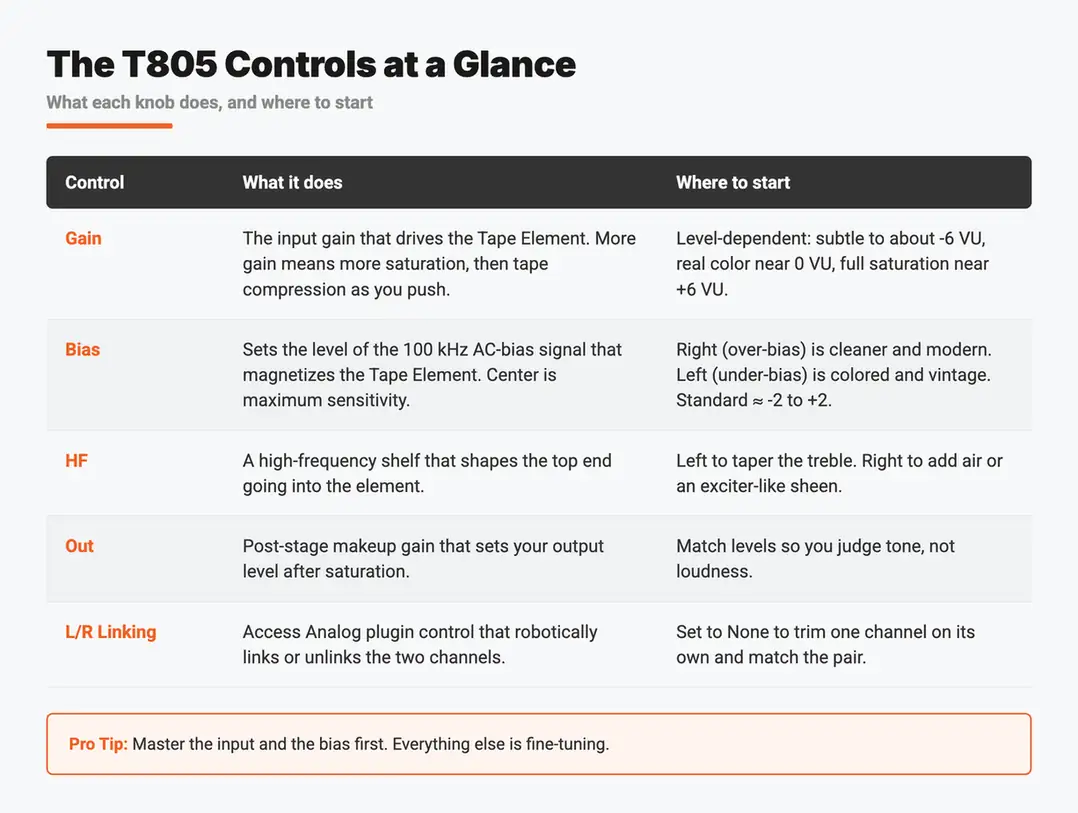 The T805 Controls at a Glance

What each knob does, and where to start

| Control | What it does | Where to start |
|---|---|---|
| Gain | The input gain that drives the Tape Element. More gain means more saturation, then tape compression as you push. | Level-dependent: subtle to about -6 VU, real color near 0 VU, full saturation near +6 VU. |
| Bias | Sets the level of the 100 kHz AC-bias signal that magnetizes the Tape Element. Center is maximum sensitivity. | Right (over-bias) is cleaner and modern. Left (under-bias) is colored and vintage. Standard ≈ -2 to +2. |
| HF | A high-frequency shelf that shapes the top end going into the element. | Left to taper the treble. Right to add air or an exciter-like sheen. |
| Out | Post-stage makeup gain that sets your output level after saturation. | Match levels so you judge tone, not loudness. |
| L/R Linking | Access Analog plugin control that robotically links or unlinks the two channels. | Set to None to trim one channel on its own and match the pair. |

Pro Tip: Master the input and the bias first. Everything else is fine-tuning.